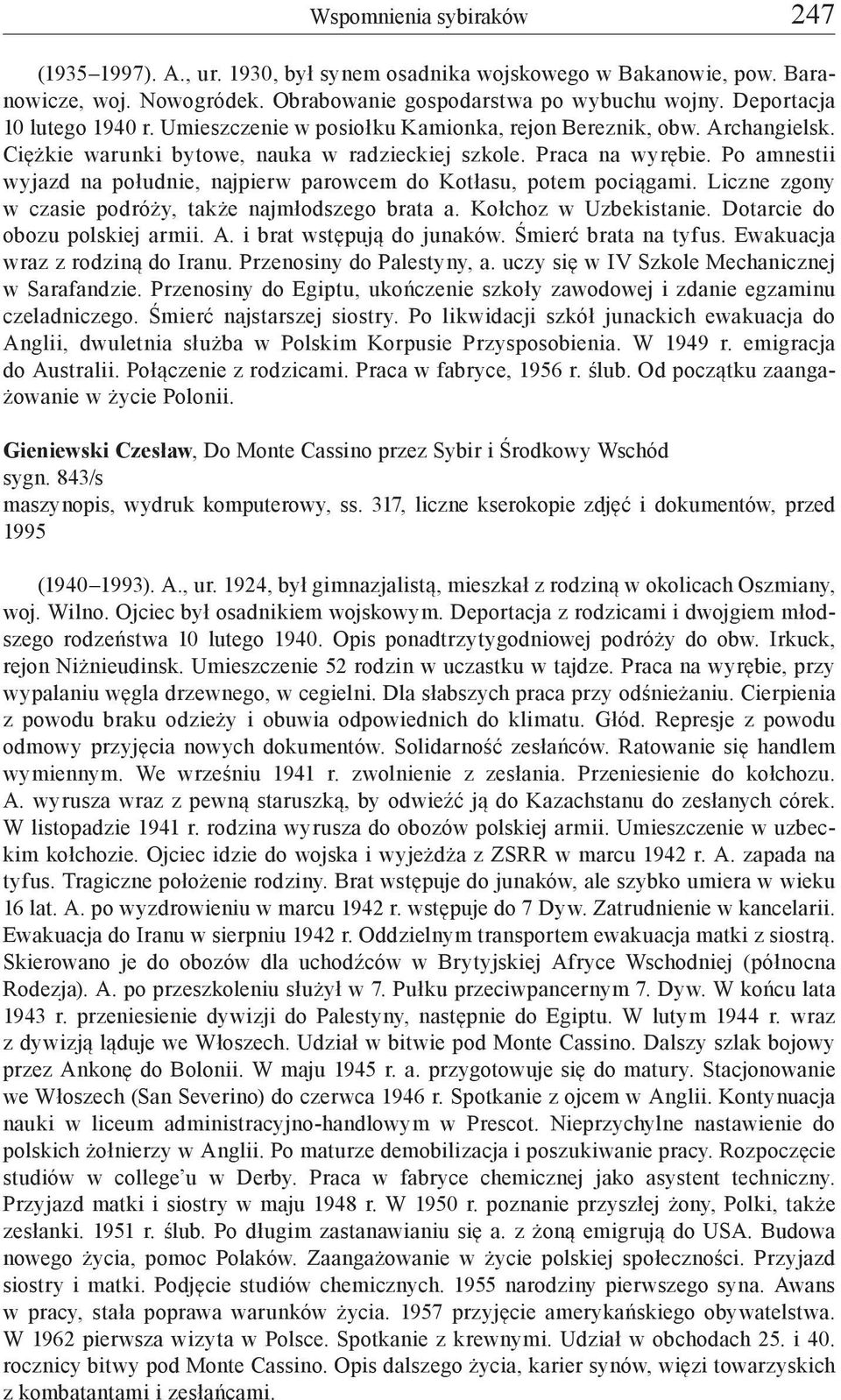 Wspomnienia sybiraków 247

(1935–1997). A., ur. 1930, był synem osadnika wojskowego w Bakanowie, pow. Baranowicze, woj. Nowogródek. Obrabowanie gospodarstwa po wybuchu wojny. Deportacja 10 lutego 1940 r. Umieszczenie w posiołku Kamionka, rejon Bereznik, obw. Archangielsk. Ciężkie warunki bytowe, nauka w radzieckiej szkole. Praca na wyrębie. Po amnestii wyjazd na południe, najpierw parowcem do Kotłasu, potem pociągami. Liczne zgony w czasie podróży, także najmłodszego brata a. Kołchoz w Uzbekistanie. Dotarcie do obozu polskiej armii. A. i brat wstępują do junaków. Śmierć brata na tyfus. Ewakuacja wraz z rodziną do Iranu. Przenosiny do Palestyny, a. uczy się w IV Szkole Mechanicznej w Sarafandzie. Przenosiny do Egiptu, ukończenie szkoły zawodowej i zdanie egzaminu czeladniczego. Śmierć najstarszej siostry. Po likwidacji szkół junackich ewakuacja do Anglii, dwuletnia służba w Polskim Korpusie Przysposobienia. W 1949 r. emigracja do Australii. Połączenie z rodzicami. Praca w fabryce, 1956 r. ślub. Od początku zaangażowanie w życie Polonii.

Gieniewski Czesław, Do Monte Cassino przez Sybir i Środkowy Wschód
sygn. 843/s
maszynopis, wydruk komputerowy, ss. 317, liczne kserokopie zdjęć i dokumentów, przed 1995

(1940–1993). A., ur. 1924, był gimnazjalistą, mieszkał z rodziną w okolicach Oszmiany, woj. Wilno. Ojciec był osadnikiem wojskowym. Deportacja z rodzicami i dwojgiem młodszego rodzeństwa 10 lutego 1940. Opis ponadtrzytygodniowej podróży do obw. Irkuck, rejon Niżnieudinsk. Umieszczenie 52 rodzin w uczastku w tajdze. Praca na wyrębie, przy wypalaniu węgla drzewnego, w cegielni. Dla słabszych praca przy odśnieżaniu. Cierpienia z powodu braku odzieży i obuwia odpowiednich do klimatu. Głód. Represje z powodu odmowy przyjęcia nowych dokumentów. Solidarność zesłańców. Ratowanie się handlem wymiennym. We wrześniu 1941 r. zwolnienie z zesłania. Przeniesienie do kołchozu. A. wyrusza wraz z pewną staruszką, by odwieźć ją do Kazachstanu do zesłanych córek. W listopadzie 1941 r. rodzina wyrusza do obozów polskiej armii. Umieszczenie w uzbeckim kołchozie. Ojciec idzie do wojska i wyjeżdża z ZSRR w marcu 1942 r. A. zapada na tyfus. Tragiczne położenie rodziny. Brat wstępuje do junaków, ale szybko umiera w wieku 16 lat. A. po wyzdrowieniu w marcu 1942 r. wstępuje do 7 Dyw. Zatrudnienie w kancelarii. Ewakuacja do Iranu w sierpniu 1942 r. Oddzielnym transportem ewakuacja matki z siostrą. Skierowano je do obozów dla uchodźców w Brytyjskiej Afryce Wschodniej (północna Rodezja). A. po przeszkoleniu służył w 7. Pułku przeciwpancernym 7. Dyw. W końcu lata 1943 r. przeniesienie dywizji do Palestyny, następnie do Egiptu. W lutym 1944 r. wraz z dywizją ląduje we Włoszech. Udział w bitwie pod Monte Cassino. Dalszy szlak bojowy przez Ankonę do Bolonii. W maju 1945 r. a. przygotowuje się do matury. Stacjonowanie we Włoszech (San Severino) do czerwca 1946 r. Spotkanie z ojcem w Anglii. Kontynuacja nauki w liceum administracyjno-handlowym w Prescot. Nieprzychylne nastawienie do polskich żołnierzy w Anglii. Po maturze demobilizacja i poszukiwanie pracy. Rozpoczęcie studiów w college'u w Derby. Praca w fabryce chemicznej jako asystent techniczny. Przyjazd matki i siostry w maju 1948 r. W 1950 r. poznanie przyszłej żony, Polki, także zesłanki. 1951 r. ślub. Po długim zastanawianiu się a. z żoną emigrują do USA. Budowa nowego życia, pomoc Polaków. Zaangażowanie w życie polskiej społeczności. Przyjazd siostry i matki. Podjęcie studiów chemicznych. 1955 narodziny pierwszego syna. Awans w pracy, stała poprawa warunków życia. 1957 przyjęcie amerykańskiego obywatelstwa. W 1962 pierwsza wizyta w Polsce. Spotkanie z krewnymi. Udział w obchodach 25. i 40. rocznicy bitwy pod Monte Cassino. Opis dalszego życia, karier synów, więzi towarzyskich z kombatantami i zesłańcami.